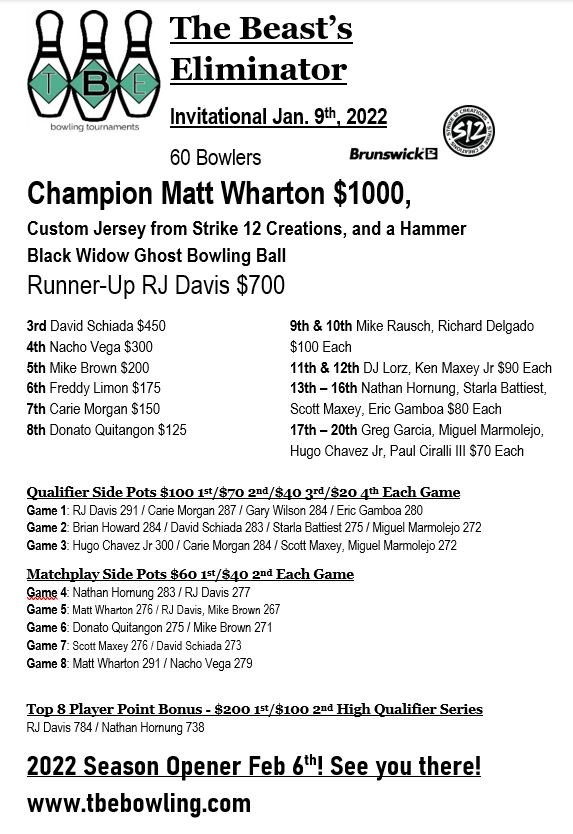 T B E
bowling tournaments

The Beast's Eliminator

Invitational Jan. 9th, 2022

60 Bowlers

Brunswick

STRIKE 12 CREATIONS S12

Champion Matt Wharton $1000,

Custom Jersey from Strike 12 Creations, and a Hammer Black Widow Ghost Bowling Ball

Runner-Up RJ Davis $700

3rd David Schiada $450
4th Nacho Vega $300
5th Mike Brown $200
6th Freddy Limon $175
7th Carie Morgan $150
8th Donato Quitangon $125

9th & 10th Mike Rausch, Richard Delgado $100 Each
11th & 12th DJ Lorz, Ken Maxey Jr $90 Each
13th – 16th Nathan Hornung, Starla Battiest, Scott Maxey, Eric Gamboa $80 Each
17th – 20th Greg Garcia, Miguel Marmolejo, Hugo Chavez Jr, Paul Ciralli III $70 Each

Qualifier Side Pots $100 1st/$70 2nd/$40 3rd/$20 4th Each Game
Game 1: RJ Davis 291 / Carie Morgan 287 / Gary Wilson 284 / Eric Gamboa 280
Game 2: Brian Howard 284 / David Schiada 283 / Starla Battiest 275 / Miguel Marmolejo 272
Game 3: Hugo Chavez Jr 300 / Carie Morgan 284 / Scott Maxey, Miguel Marmolejo 272

Matchplay Side Pots $60 1st/$40 2nd Each Game
Game 4: Nathan Hornung 283 / RJ Davis 277
Game 5: Matt Wharton 276 / RJ Davis, Mike Brown 267
Game 6: Donato Quitangon 275 / Mike Brown 271
Game 7: Scott Maxey 276 / David Schiada 273
Game 8: Matt Wharton 291 / Nacho Vega 279

Top 8 Player Point Bonus - $200 1st/$100 2nd High Qualifier Series
RJ Davis 784 / Nathan Hornung 738

2022 Season Opener Feb 6th! See you there!
www.tbebowling.com